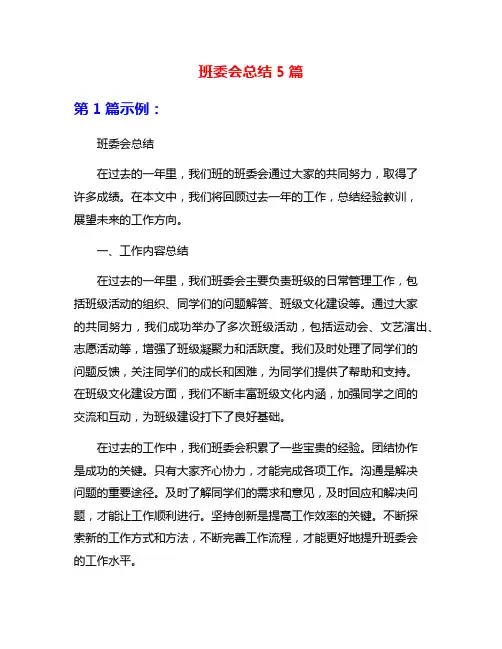 班委会总结 5 篇

第 1 篇示例：

班委会总结

在过去的一年里，我们班的班委会通过大家的共同努力，取得了许多成绩。在本文中，我们将回顾过去一年的工作，总结经验教训，展望未来的工作方向。

一、工作内容总结

在过去的一年里，我们班委会主要负责班级的日常管理工作，包括班级活动的组织、同学们的问题解答、班级文化建设等。通过大家的共同努力，我们成功举办了多次班级活动，包括运动会、文艺演出、志愿活动等，增强了班级凝聚力和活跃度。我们及时处理了同学们的问题反馈，关注同学们的成长和困难，为同学们提供了帮助和支持。在班级文化建设方面，我们不断丰富班级文化内涵，加强同学之间的交流和互动，为班级建设打下了良好基础。

在过去的工作中，我们班委会积累了一些宝贵的经验。团结协作是成功的关键。只有大家齐心协力，才能完成各项工作。沟通是解决问题的重要途径。及时了解同学们的需求和意见，及时回应和解决问题，才能让工作顺利进行。坚持创新是提高工作效率的关键。不断探索新的工作方式和方法，不断完善工作流程，才能更好地提升班委会的工作水平。